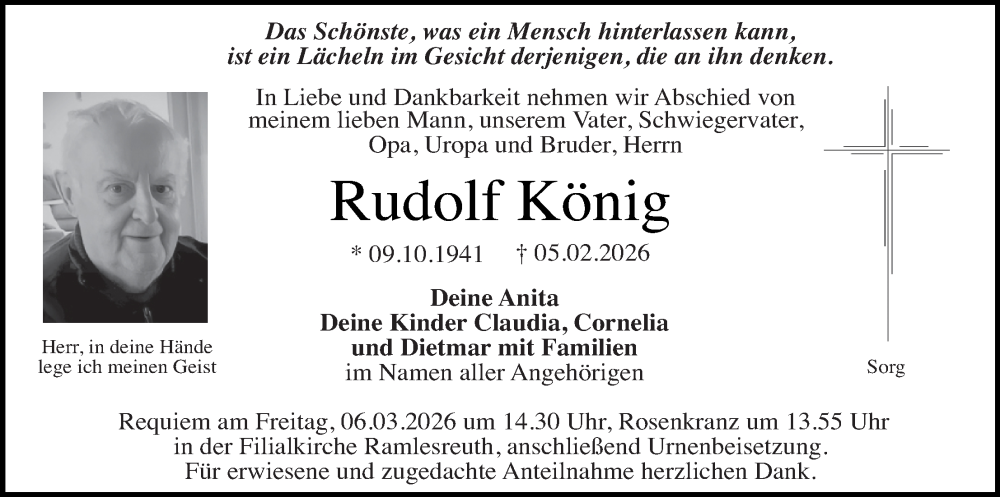 Das Schönste, was ein Mensch hinterlassen kann, ist ein Lächeln im Gesicht derjenigen, die an ihn denken.

In Liebe und Dankbarkeit nehmen wir Abschied von meinem lieben Mann, unserem Vater, Schwiegervater, Opa, Uropa und Bruder, Herrn

Rudolf König

* 09.10.1941 † 05.02.2026

Deine Anita
Deine Kinder Claudia, Cornelia und Dietmar mit Familien
im Namen aller Angehörigen

Herr, in deine Hände lege ich meinen Geist

Sorg

Requiem am Freitag, 06.03.2026 um 14.30 Uhr, Rosenkranz um 13.55 Uhr in der Filialkirche Ramlesreuth, anschließend Urnenbeisetzung.
Für erwiesene und zugedachte Anteilnahme herzlichen Dank.